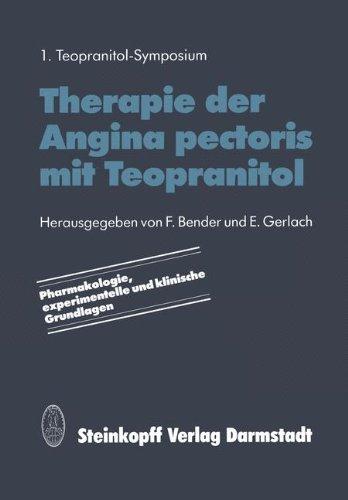 1. Teopranitol-Symposium

Therapie der Angina pectoris mit Teopranitol

Herausgegeben von F. Bender und E. Gerlach

Pharmakologie, experimentelle und klinische Grundlagen

Steinkopff Verlag Darmstadt